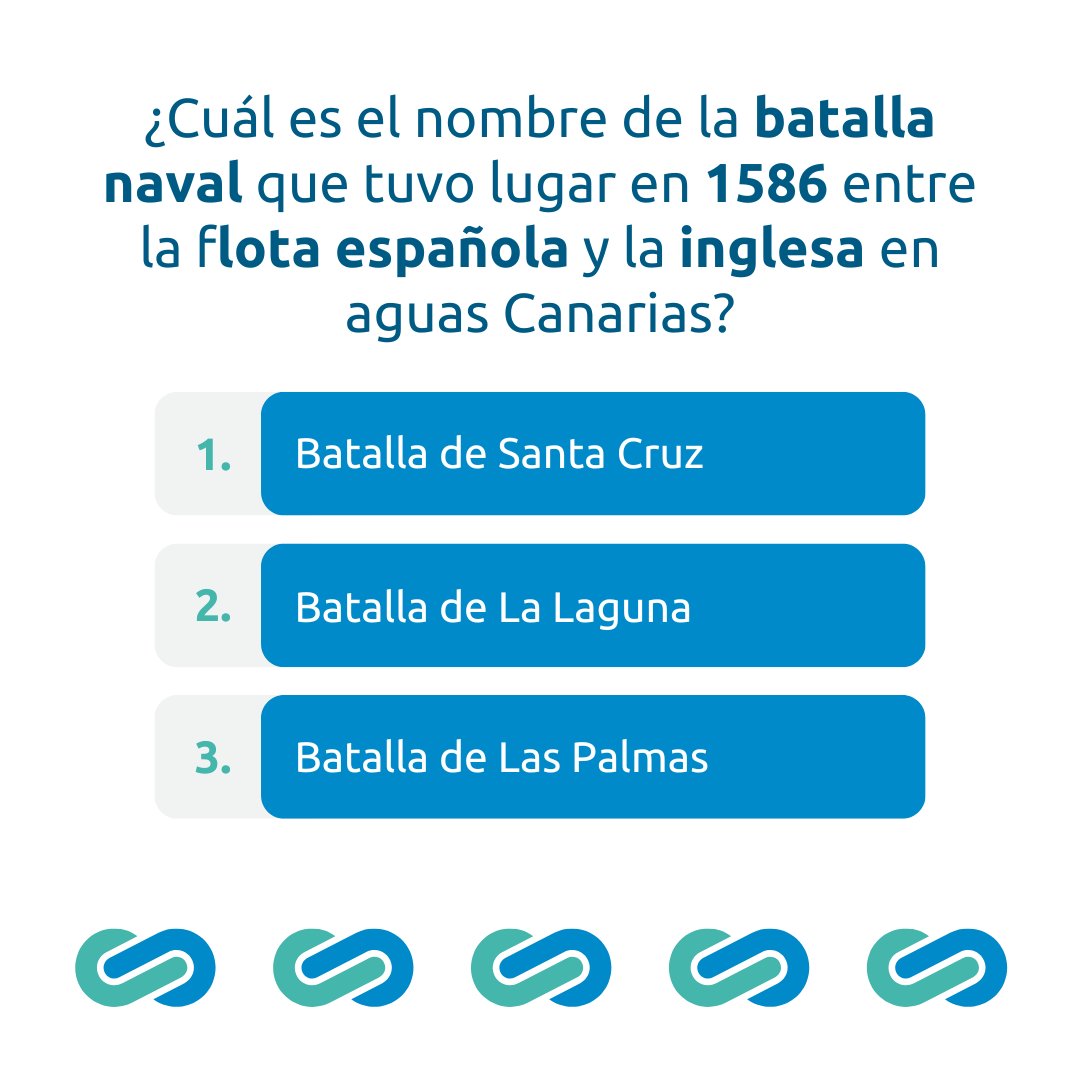 ¿Cuál es el nombre de la batalla naval que tuvo lugar en 1586 entre la flota española y la inglesa en aguas Canarias?

1. Batalla de Santa Cruz

2. Batalla de La Laguna

3. Batalla de Las Palmas